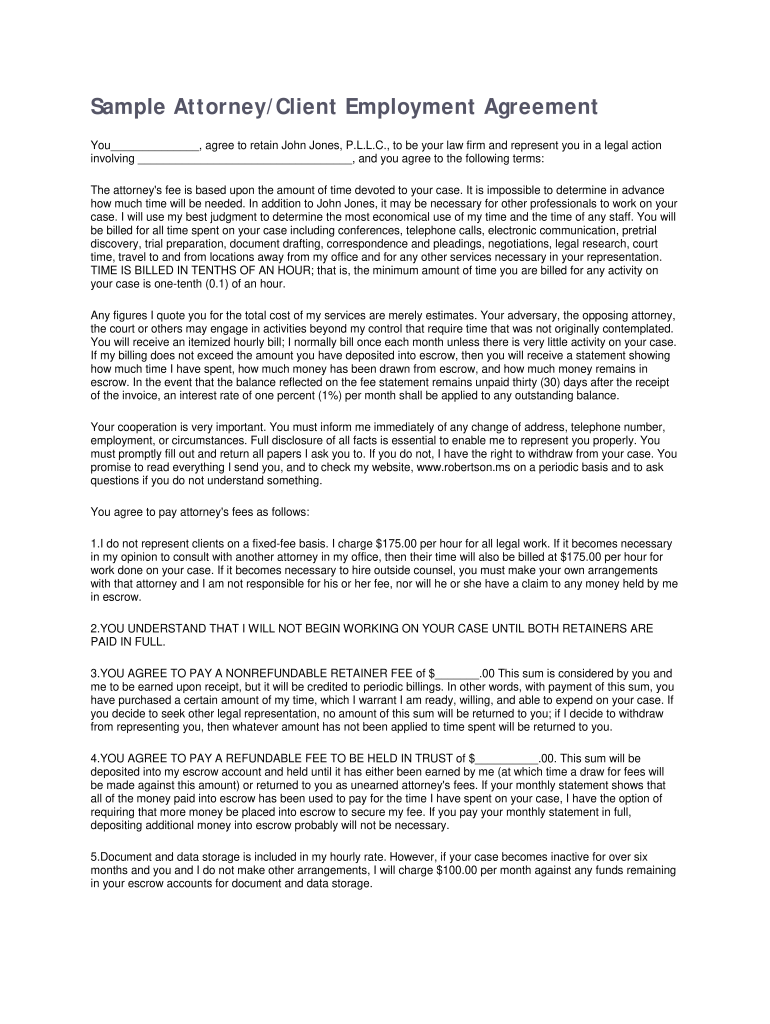 Sample Attorney/Client Employment Agreement

You______________, agree to retain John Jones, P.L.L.C., to be your law firm and represent you in a legal action involving __________________________________, and you agree to the following terms:

The attorney's fee is based upon the amount of time devoted to your case. It is impossible to determine in advance how much time will be needed. In addition to John Jones, it may be necessary for other professionals to work on your case. I will use my best judgment to determine the most economical use of my time and the time of any staff. You will be billed for all time spent on your case including conferences, telephone calls, electronic communication, pretrial discovery, trial preparation, document drafting, correspondence and pleadings, negotiations, legal research, court time, travel to and from locations away from my office and for any other services necessary in your representation. TIME IS BILLED IN TENTHS OF AN HOUR; that is, the minimum amount of time you are billed for any activity on your case is one-tenth (0.1) of an hour.

Any figures I quote you for the total cost of my services are merely estimates. Your adversary, the opposing attorney, the court or others may engage in activities beyond my control that require time that was not originally contemplated. You will receive an itemized hourly bill; I normally bill once each month unless there is very little activity on your case. If my billing does not exceed the amount you have deposited into escrow, then you will receive a statement showing how much time I have spent, how much money has been drawn from escrow, and how much money remains in escrow. In the event that the balance reflected on the fee statement remains unpaid thirty (30) days after the receipt of the invoice, an interest rate of one percent (1%) per month shall be applied to any outstanding balance.

Your cooperation is very important. You must inform me immediately of any change of address, telephone number, employment, or circumstances. Full disclosure of all facts is essential to enable me to represent you properly. You must promptly fill out and return all papers I ask you to. If you do not, I have the right to withdraw from your case. You promise to read everything I send you, and to check my website, www.robertson.ms on a periodic basis and to ask questions if you do not understand something.

You agree to pay attorney's fees as follows:

1.I do not represent clients on a fixed-fee basis. I charge $175.00 per hour for all legal work. If it becomes necessary in my opinion to consult with another attorney in my office, then their time will also be billed at $175.00 per hour for work done on your case. If it becomes necessary to hire outside counsel, you must make your own arrangements with that attorney and I am not responsible for his or her fee, nor will he or she have a claim to any money held by me in escrow.

2.YOU UNDERSTAND THAT I WILL NOT BEGIN WORKING ON YOUR CASE UNTIL BOTH RETAINERS ARE PAID IN FULL.

3.YOU AGREE TO PAY A NONREFUNDABLE RETAINER FEE of $_______.00 This sum is considered by you and me to be earned upon receipt, but it will be credited to periodic billings. In other words, with payment of this sum, you have purchased a certain amount of my time, which I warrant I am ready, willing, and able to expend on your case. If you decide to seek other legal representation, no amount of this sum will be returned to you; if I decide to withdraw from representing you, then whatever amount has not been applied to time spent will be returned to you.

4.YOU AGREE TO PAY A REFUNDABLE FEE TO BE HELD IN TRUST of $__________.00. This sum will be deposited into my escrow account and held until it has either been earned by me (at which time a draw for fees will be made against this amount) or returned to you as unearned attorney's fees. If your monthly statement shows that all of the money paid into escrow has been used to pay for the time I have spent on your case, I have the option of requiring that more money be placed into escrow to secure my fee. If you pay your monthly statement in full, depositing additional money into escrow probably will not be necessary.

5.Document and data storage is included in my hourly rate. However, if your case becomes inactive for over six months and you and I do not make other arrangements, I will charge $100.00 per month against any funds remaining in your escrow accounts for document and data storage.